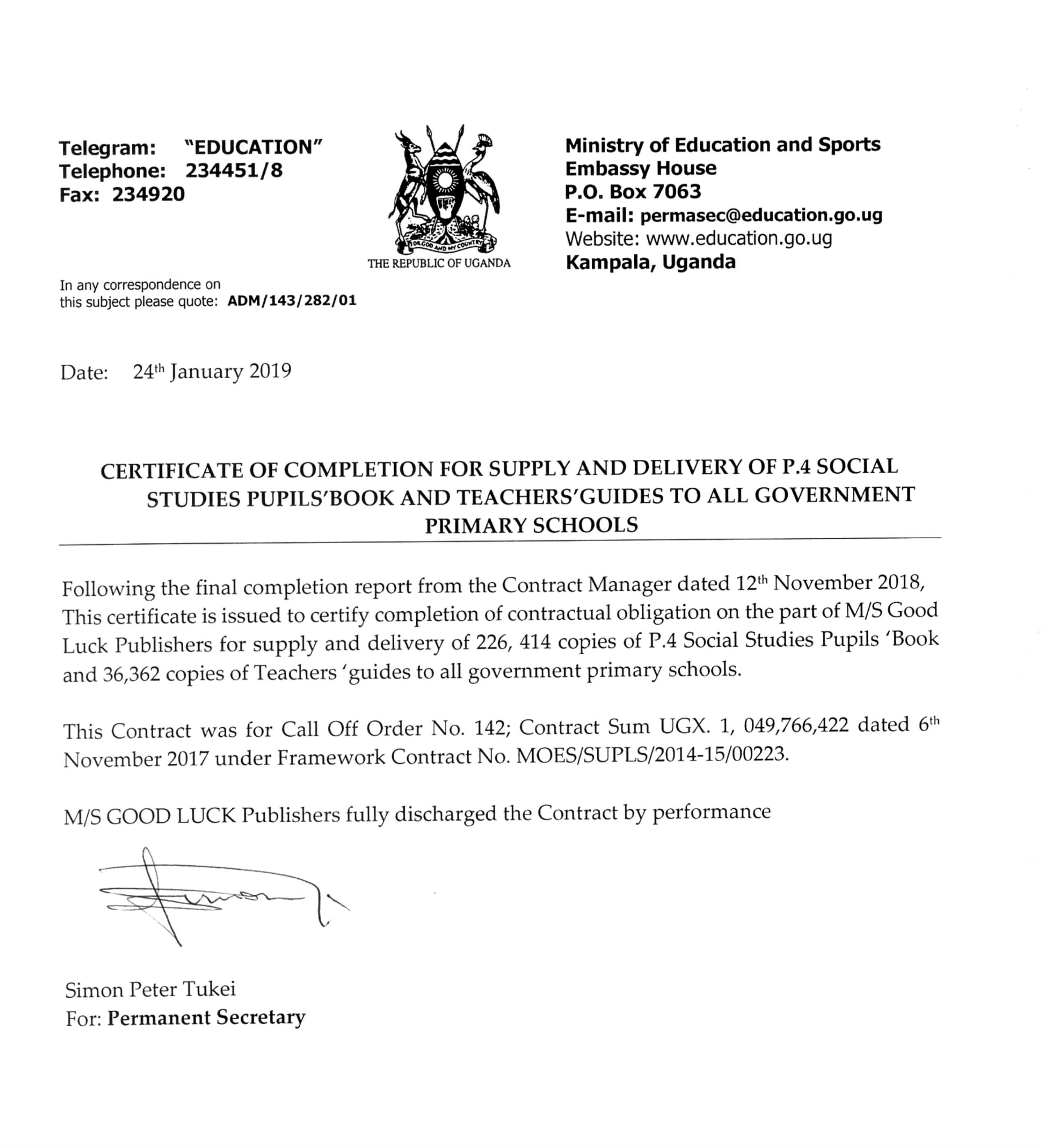 Telegram: "EDUCATION"
Telephone: 234451/8
Fax: 234920

FOR GOD AND MY COUNTRY
THE REPUBLIC OF UGANDA

Ministry of Education and Sports
Embassy House
P.O. Box 7063
E-mail: permasec@education.go.ug
Website: www.education.go.ug
Kampala, Uganda

In any correspondence on this subject please quote: ADM/143/282/01

Date: 24$^{th}$ January 2019

CERTIFICATE OF COMPLETION FOR SUPPLY AND DELIVERY OF P.4 SOCIAL STUDIES PUPILS'BOOK AND TEACHERS'GUIDES TO ALL GOVERNMENT PRIMARY SCHOOLS

Following the final completion report from the Contract Manager dated 12$^{th}$ November 2018, This certificate is issued to certify completion of contractual obligation on the part of M/S Good Luck Publishers for supply and delivery of 226, 414 copies of P.4 Social Studies Pupils 'Book and 36,362 copies of Teachers 'guides to all government primary schools.

This Contract was for Call Off Order No. 142; Contract Sum UGX. 1, 049,766,422 dated 6$^{th}$ November 2017 under Framework Contract No. MOES/SUPLS/2014-15/00223.

M/S GOOD LUCK Publishers fully discharged the Contract by performance

Simon Peter Tukei
For: Permanent Secretary